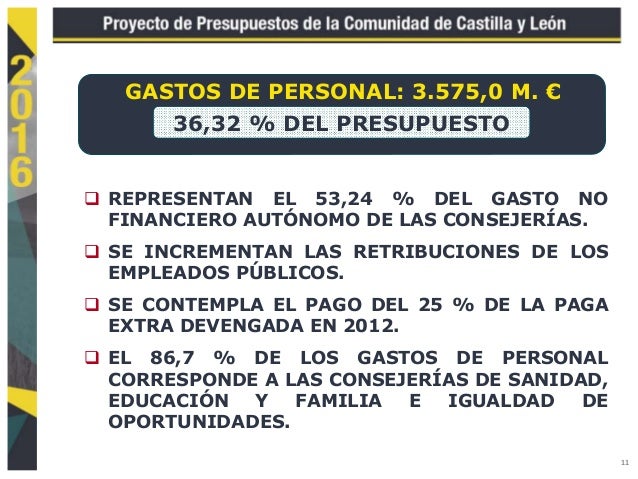 2016

Proyecto de Presupuestos de la Comunidad de Castilla y León

GASTOS DE PERSONAL: 3.575,0 M. €
36,32 % DEL PRESUPUESTO

❑ REPRESENTAN EL 53,24 % DEL GASTO NO FINANCIERO AUTÓNOMO DE LAS CONSEJERÍAS.

❑ SE INCREMENTAN LAS RETRIBUCIONES DE LOS EMPLEADOS PÚBLICOS.

❑ SE CONTEMPLA EL PAGO DEL 25 % DE LA PAGA EXTRA DEVENGADA EN 2012.

❑ EL 86,7 % DE LOS GASTOS DE PERSONAL CORRESPONDE A LAS CONSEJERÍAS DE SANIDAD, EDUCACIÓN Y FAMILIA E IGUALDAD DE OPORTUNIDADES.

11